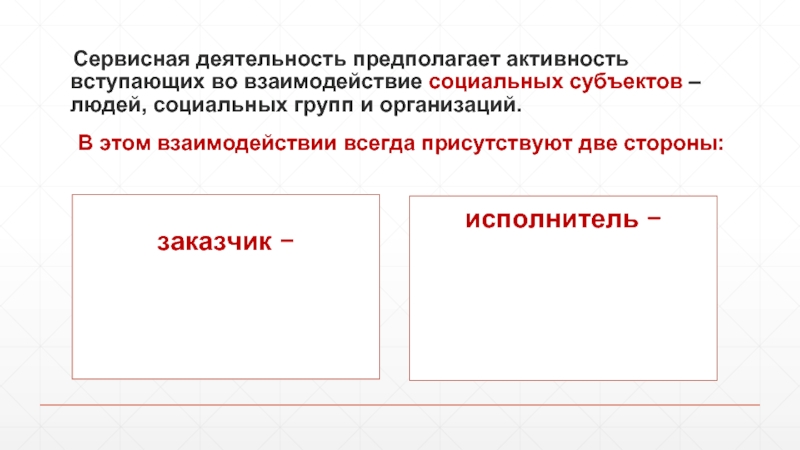 Сервисная деятельность предполагает активность вступающих во взаимодействие социальных субъектов – людей, социальных групп и организаций.

В этом взаимодействии всегда присутствуют две стороны:

заказчик −

исполнитель −